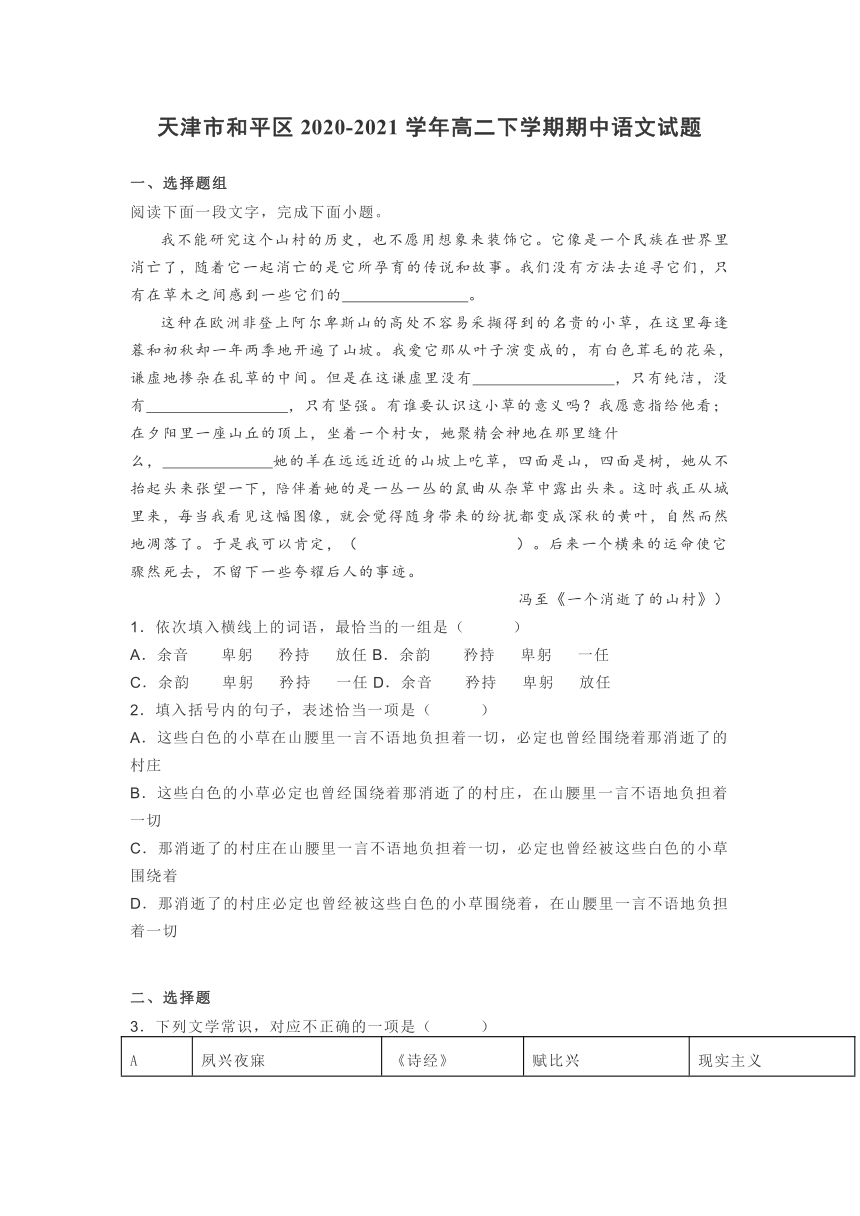 天津市和平区 2020-2021 学年高二下学期期中语文试题

一、选择题组

阅读下面一段文字，完成下面小题。

我不能研究这个山村的历史，也不愿用想象来装饰它。它像是一个民族在世界里消亡了，随着它一起消亡的是它所孕育的传说和故事。我们没有方法去追寻它们，只有在草木之间感到一些它们的________________。

这种在欧洲非登上阿尔卑斯山的高处不容易采撷得到的名贵的小草，在这里每逢暮和初秋却一年两季地开遍了山坡。我爱它那从叶子演变成的，有白色茸毛的花朵，谦虚地掺杂在乱草的中间。但是在这谦虚里没有__________________，只有纯洁，没有__________________，只有坚强。有谁要认识这小草的意义吗？我愿意指给他看；在夕阳里一座山丘的顶上，坐着一个村女，她聚精会神地在那里缝什么，______________她的羊在远远近近的山坡上吃草，四面是山，四面是树，她从不抬起头来张望一下，陪伴着她的是一丛一丛的鼠曲从杂草中露出头来。这时我正从城里来，每当我看见这幅图像，就会觉得随身带来的纷扰都变成深秋的黄叶，自然而然地凋落了。于是我可以肯定，（                    ）。后来一个横来的运命使它骤然死去，不留下一些夸耀后人的事迹。

冯至《一个消逝了的山村》）

1．依次填入横线上的词语，最恰当的一组是（　　）

A．余音　　卑躬　　矜持　　放任 B．余韵　　矜持　　卑躬　　一任

C．余韵　　卑躬　　矜持　　一任 D．余音　　矜持　　卑躬　　放任

2．填入括号内的句子，表述恰当一项是（　　）

A．这些白色的小草在山腰里一言不语地负担着一切，必定也曾经围绕着那消逝了的村庄

B．这些白色的小草必定也曾经围绕着那消逝了的村庄，在山腰里一言不语地负担着一切

C．那消逝了的村庄在山腰里一言不语地负担着一切，必定也曾经被这些白色的小草围绕着

D．那消逝了的村庄必定也曾经被这些白色的小草围绕着，在山腰里一言不语地负担着一切

二、选择题

3．下列文学常识，对应不正确的一项是（　　）

| A | 夙兴夜寐 | 《诗经》 | 赋比兴 | 现实主义 |
|---|---|---|---|---|